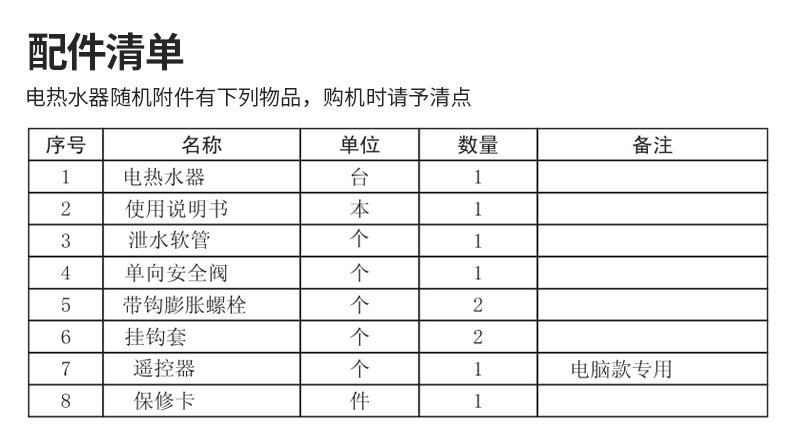 配件清单

电热水器随机附件有下列物品，购机时请予清点

| 序号 | 名称 | 单位 | 数量 | 备注 |
|---|---|---|---|---|
| 1 | 电热水器 | 台 | 1 | |
| 2 | 使用说明书 | 本 | 1 | |
| 3 | 泄水软管 | 个 | 1 | |
| 4 | 单向安全阀 | 个 | 1 | |
| 5 | 带钩膨胀螺栓 | 个 | 2 | |
| 6 | 挂钩套 | 个 | 2 | |
| 7 | 遥控器 | 个 | 1 | 电脑款专用 |
| 8 | 保修卡 | 件 | 1 | |